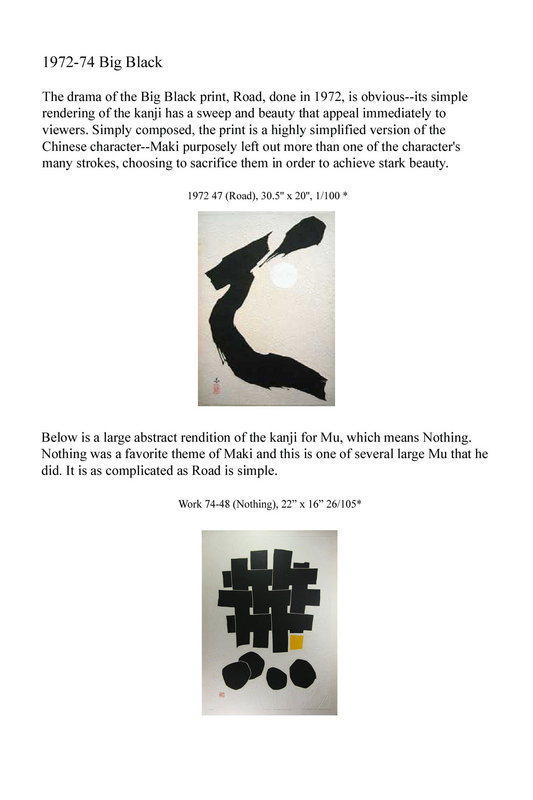 1972-74 Big Black

The drama of the Big Black print, Road, done in 1972, is obvious--its simple rendering of the kanji has a sweep and beauty that appeal immediately to viewers. Simply composed, the print is a highly simplified version of the Chinese character--Maki purposely left out more than one of the character's many strokes, choosing to sacrifice them in order to achieve stark beauty.

1972 47 (Road), 30.5" x 20", 1/100 *

Below is a large abstract rendition of the kanji for Mu, which means Nothing. Nothing was a favorite theme of Maki and this is one of several large Mu that he did. It is as complicated as Road is simple.

Work 74-48 (Nothing), 22" x 16" 26/105*